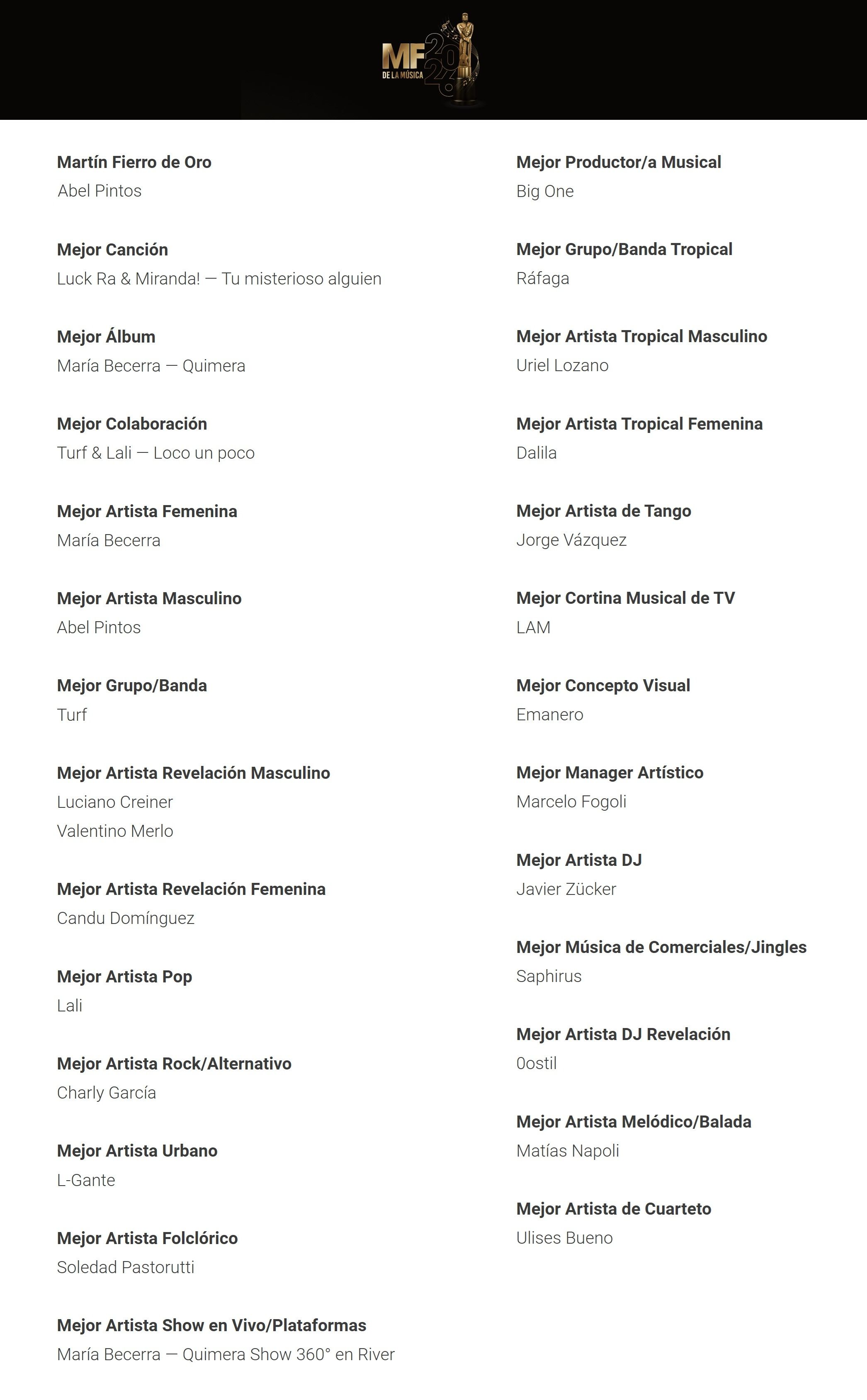 MF
DE LA MÚSICA
2026

Martín Fierro de Oro
Abel Pintos

Mejor Canción
Luck Ra & Miranda! — Tu misterioso alguien

Mejor Álbum
María Becerra — Quimera

Mejor Colaboración
Turf & Lali — Loco un poco

Mejor Artista Femenina
María Becerra

Mejor Artista Masculino
Abel Pintos

Mejor Grupo/Banda
Turf

Mejor Artista Revelación Masculino
Luciano Creiner
Valentino Merlo

Mejor Artista Revelación Femenina
Candu Domínguez

Mejor Artista Pop
Lali

Mejor Artista Rock/Alternativo
Charly García

Mejor Artista Urbano
L-Gante

Mejor Artista Folclórico
Soledad Pastorutti

Mejor Artista Show en Vivo/Plataformas
María Becerra — Quimera Show 360° en River

Mejor Productor/a Musical
Big One

Mejor Grupo/Banda Tropical
Ráfaga

Mejor Artista Tropical Masculino
Uriel Lozano

Mejor Artista Tropical Femenina
Dalila

Mejor Artista de Tango
Jorge Vázquez

Mejor Cortina Musical de TV
LAM

Mejor Concepto Visual
Emanero

Mejor Manager Artístico
Marcelo Fogoli

Mejor Artista DJ
Javier Zücker

Mejor Música de Comerciales/Jingles
Saphirus

Mejor Artista DJ Revelación
0ostil

Mejor Artista Melódico/Balada
Matías Napoli

Mejor Artista de Cuarteto
Ulises Bueno